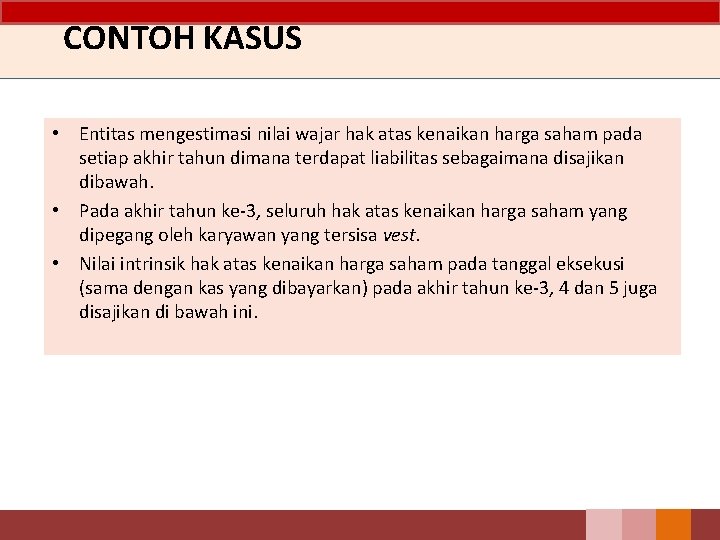 CONTOH KASUS

• Entitas mengestimasi nilai wajar hak atas kenaikan harga saham pada setiap akhir tahun dimana terdapat liabilitas sebagaimana disajikan dibawah.
• Pada akhir tahun ke-3, seluruh hak atas kenaikan harga saham yang dipegang oleh karyawan yang tersisa vest.
• Nilai intrinsik hak atas kenaikan harga saham pada tanggal eksekusi (sama dengan kas yang dibayarkan) pada akhir tahun ke-3, 4 dan 5 juga disajikan di bawah ini.